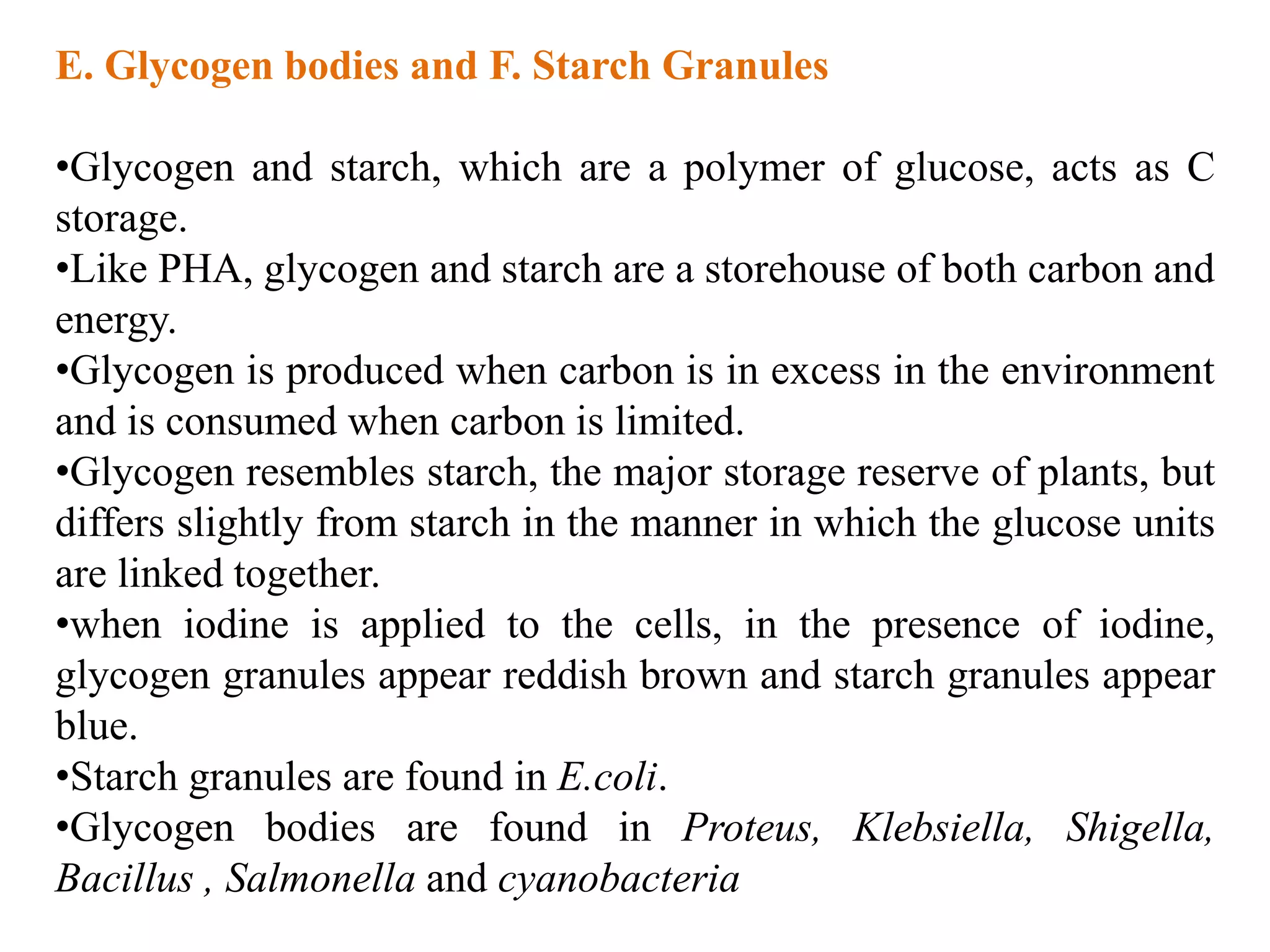 E. Glycogen bodies and F. Starch Granules

•Glycogen and starch, which are a polymer of glucose, acts as C storage.
•Like PHA, glycogen and starch are a storehouse of both carbon and energy.
•Glycogen is produced when carbon is in excess in the environment and is consumed when carbon is limited.
•Glycogen resembles starch, the major storage reserve of plants, but differs slightly from starch in the manner in which the glucose units are linked together.
•when iodine is applied to the cells, in the presence of iodine, glycogen granules appear reddish brown and starch granules appear blue.
•Starch granules are found in E.coli.
•Glycogen bodies are found in Proteus, Klebsiella, Shigella, Bacillus , Salmonella and cyanobacteria